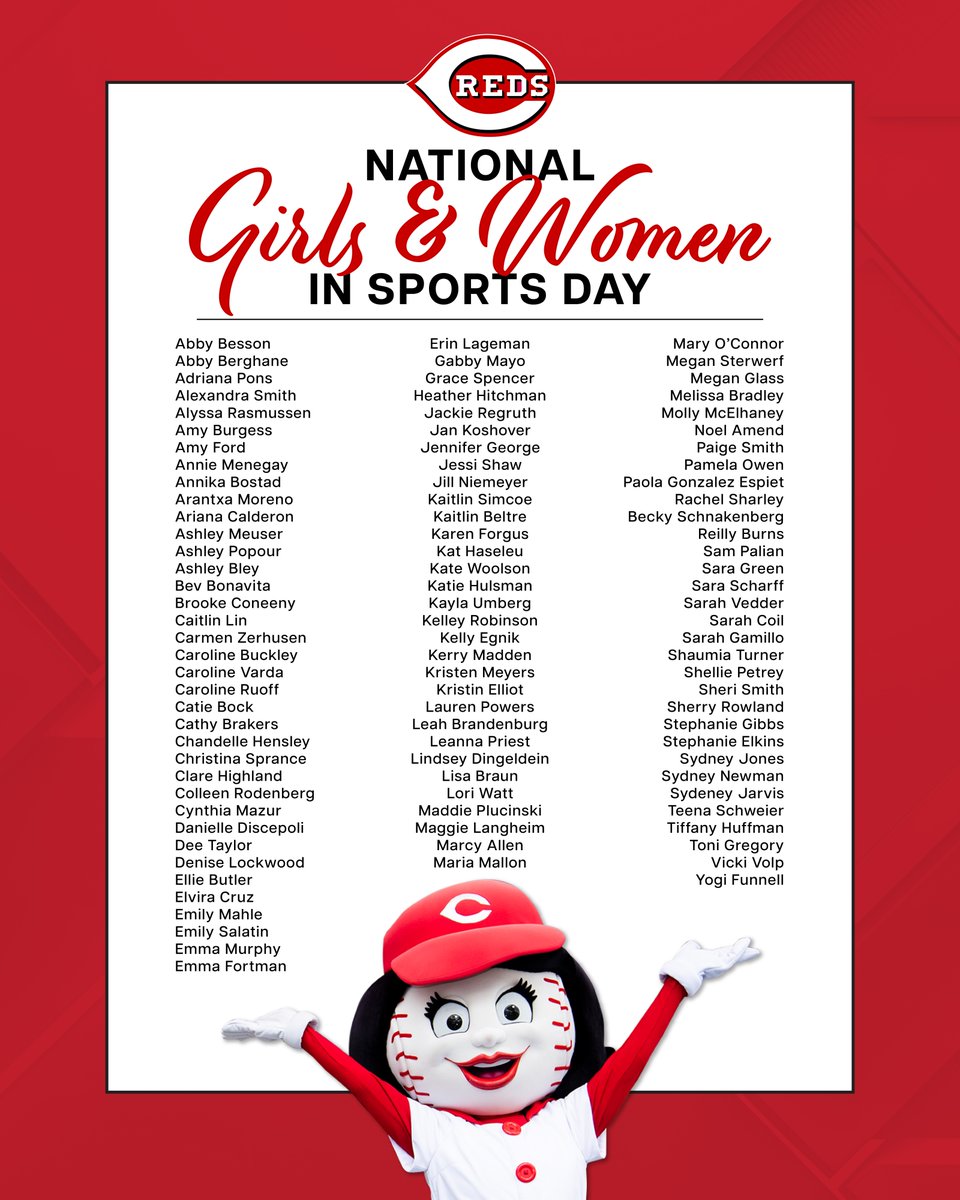 REDS

NATIONAL
Girls & Women
IN SPORTS DAY

Abby Besson
Abby Berghane
Adriana Pons
Alexandra Smith
Alyssa Rasmussen
Amy Burgess
Amy Ford
Annie Menegay
Annika Bostad
Arantxa Moreno
Ariana Calderon
Ashley Meuser
Ashley Popour
Ashley Bley
Bev Bonavita
Brooke Coneeny
Caitlin Lin
Carmen Zerhusen
Caroline Buckley
Caroline Varda
Caroline Ruoff
Catie Bock
Cathy Brakers
Chandelle Hensley
Christina Sprance
Clare Highland
Colleen Rodenberg
Cynthia Mazur
Danielle Discepoli
Dee Taylor
Denise Lockwood
Ellie Butler
Elvira Cruz
Emily Mahle
Emily Salatin
Emma Murphy
Emma Fortman

Erin Lageman
Gabby Mayo
Grace Spencer
Heather Hitchman
Jackie Regruth
Jan Koshover
Jennifer George
Jessi Shaw
Jill Niemeyer
Kaitlin Simcoe
Kaitlin Beltre
Karen Forgus
Kat Haseleu
Kate Woolson
Katie Hulsman
Kayla Umberg
Kelley Robinson
Kelly Egnik
Kerry Madden
Kristen Meyers
Kristin Elliot
Lauren Powers
Leah Brandenburg
Leanna Priest
Lindsey Dingeldein
Lisa Braun
Lori Watt
Maddie Plucinski
Maggie Langheim
Marcy Allen
Maria Mallon

Mary O'Connor
Megan Sterwerf
Megan Glass
Melissa Bradley
Molly McElhaney
Noel Amend
Paige Smith
Pamela Owen
Paola Gonzalez Espiet
Rachel Sharley
Becky Schnakenberg
Reilly Burns
Sam Palian
Sara Green
Sara Scharff
Sarah Vedder
Sarah Coil
Sarah Gamillo
Shaumia Turner
Shellie Petrey
Sheri Smith
Sherry Rowland
Stephanie Gibbs
Stephanie Elkins
Sydney Jones
Sydney Newman
Sydeney Jarvis
Teena Schweier
Tiffany Huffman
Toni Gregory
Vicki Volp
Yogi Funnell

C